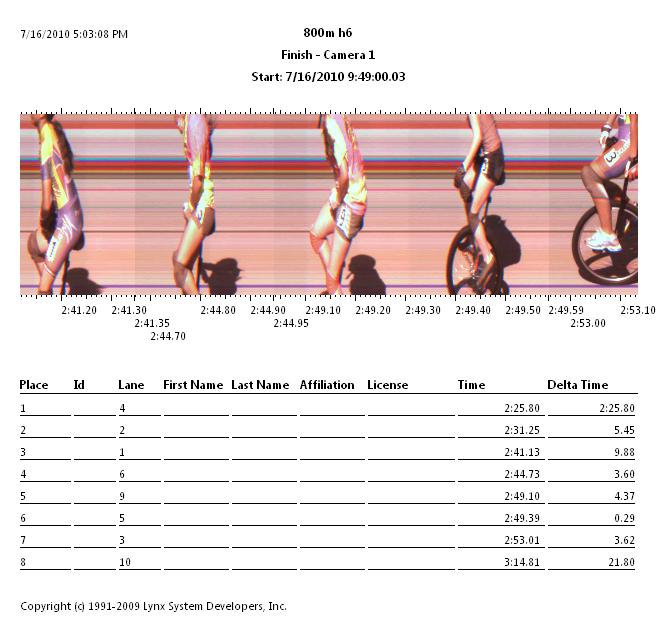 7/16/2010 5:03:08 PM

800m h6

Finish - Camera 1

Start: 7/16/2010 9:49:00.03

3

2:41.20 2:41.30 2:41.35 2:44.70 2:44.80 2:44.90 2:44.95 2:49.10 2:49.20 2:49.30 2:49.40 2:49.50 2:49.59 2:53.00 2:53.10

| Place | Id | Lane | First Name | Last Name | Affiliation | License | Time | Delta Time |
|---|---|---|---|---|---|---|---|---|
| 1 | | 4 | | | | | 2:25.80 | 2:25.80 |
| 2 | | 2 | | | | | 2:31.25 | 5.45 |
| 3 | | 1 | | | | | 2:41.13 | 9.88 |
| 4 | | 6 | | | | | 2:44.73 | 3.60 |
| 5 | | 9 | | | | | 2:49.10 | 4.37 |
| 6 | | 5 | | | | | 2:49.39 | 0.29 |
| 7 | | 3 | | | | | 2:53.01 | 3.62 |
| 8 | | 10 | | | | | 3:14.81 | 21.80 |

Copyright (c) 1991-2009 Lynx System Developers, Inc.